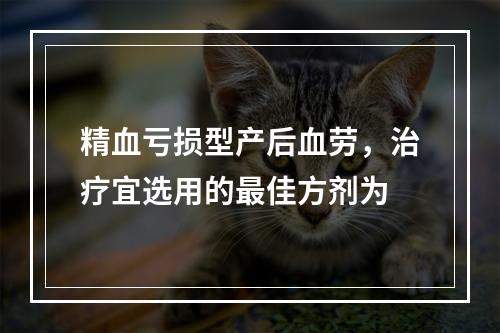 精血亏损型产后血劳，治疗宜选用的最佳方剂为